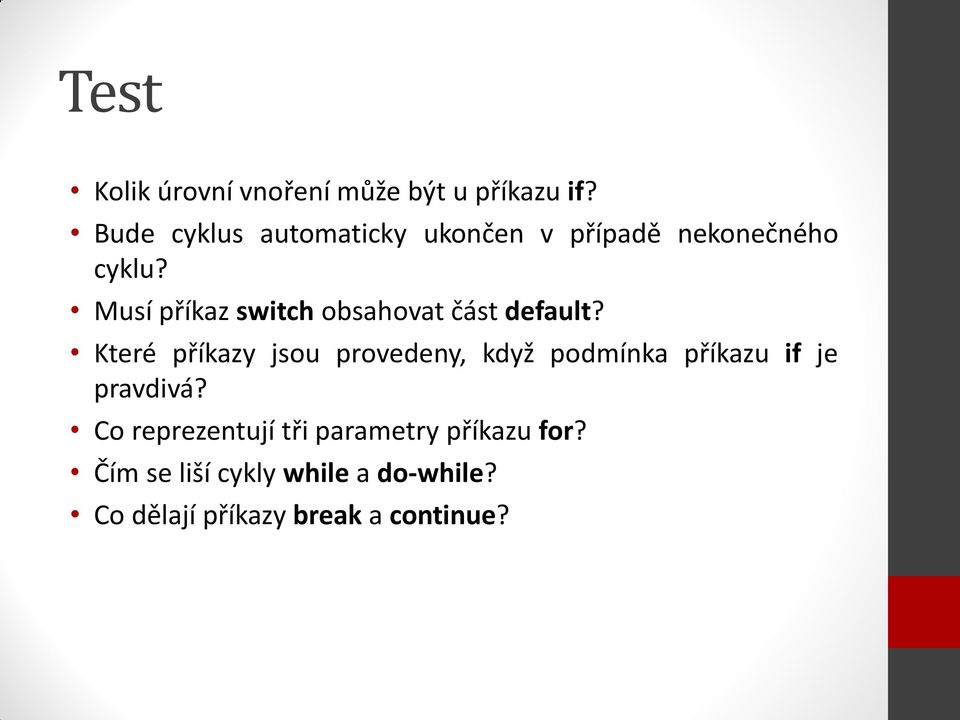 Test

• Kolik úrovní vnoření může být u příkazu if?
• Bude cyklus automaticky ukončen v případě nekonečného cyklu?
• Musí příkaz switch obsahovat část default?
• Které příkazy jsou provedeny, když podmínka příkazu if je pravdivá?
• Co reprezentují tři parametry příkazu for?
• Čím se liší cykly while a do-while?
• Co dělají příkazy break a continue?